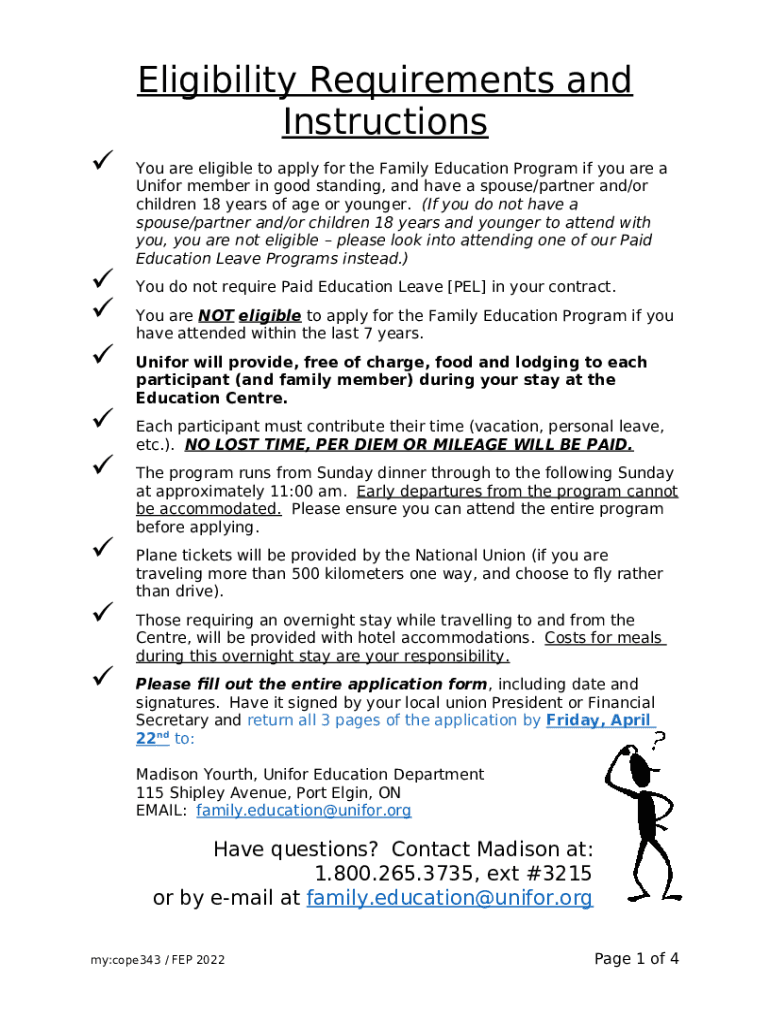 Eligibility Requirements and Instructions

✓ You are eligible to apply for the Family Education Program if you are a Unifor member in good standing, and have a spouse/partner and/or children 18 years of age or younger. (If you do not have a spouse/partner and/or children 18 years and younger to attend with you, you are not eligible – please look into attending one of our Paid Education Leave Programs instead.)

✓ You do not require Paid Education Leave [PEL] in your contract.

✓ You are NOT eligible to apply for the Family Education Program if you have attended within the last 7 years.

✓ Unifor will provide, free of charge, food and lodging to each participant (and family member) during your stay at the Education Centre.

✓ Each participant must contribute their time (vacation, personal leave, etc.). NO LOST TIME, PER DIEM OR MILEAGE WILL BE PAID.

✓ The program runs from Sunday dinner through to the following Sunday at approximately 11:00 am. Early departures from the program cannot be accommodated. Please ensure you can attend the entire program before applying.

✓ Plane tickets will be provided by the National Union (if you are traveling more than 500 kilometers one way, and choose to fly rather than drive).

✓ Those requiring an overnight stay while travelling to and from the Centre, will be provided with hotel accommodations. Costs for meals during this overnight stay are your responsibility.

✓ Please fill out the entire application form, including date and signatures. Have it signed by your local union President or Financial Secretary and return all 3 pages of the application by Friday, April 22$^{nd}$ to:

Madison Yourth, Unifor Education Department
115 Shipley Avenue, Port Elgin, ON
EMAIL: family.education@unifor.org

?

Have questions? Contact Madison at:
1.800.265.3735, ext #3215
or by e-mail at family.education@unifor.org

my:cope343 / FEP 2022

Page 1 of 4